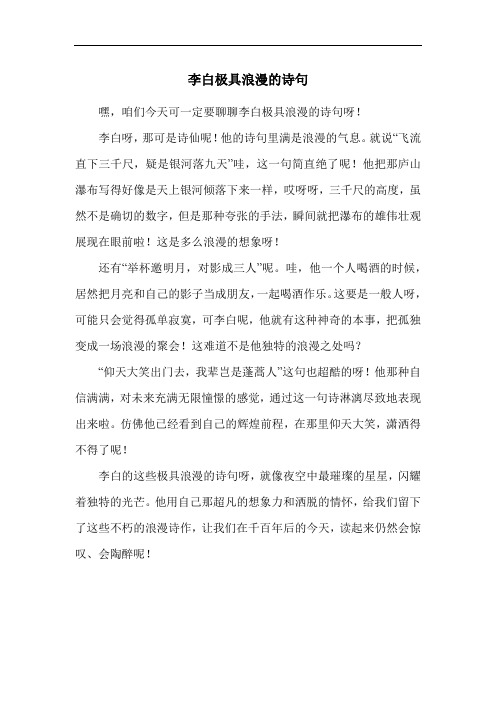 李白极具浪漫的诗句

嘿，咱们今天可一定要聊聊李白极具浪漫的诗句呀！

李白呀，那可是诗仙呢！他的诗句里满是浪漫的气息。就说“飞流直下三千尺，疑是银河落九天”哇，这一句简直绝了呢！他把那庐山瀑布写得好像是天上银河倾落下来一样，哎呀呀，三千尺的高度，虽然不是确切的数字，但是那种夸张的手法，瞬间就把瀑布的雄伟壮观展现在眼前啦！这是多么浪漫的想象呀！

还有“举杯邀明月，对影成三人”呢。哇，他一个人喝酒的时候，居然把月亮和自己的影子当成朋友，一起喝酒作乐。这要是一般人呀，可能只会觉得孤单寂寞，可李白呢，他就有这种神奇的本事，把孤独变成一场浪漫的聚会！这难道不是他独特的浪漫之处吗？

“仰天大笑出门去，我辈岂是蓬蒿人”这句也超酷的呀！他那种自信满满，对未来充满无限憧憬的感觉，通过这一句诗淋漓尽致地表现出来啦。仿佛他已经看到自己的辉煌前程，在那里仰天大笑，潇洒得不得了呢！

李白的这些极具浪漫的诗句呀，就像夜空中最璀璨的星星，闪耀着独特的光芒。他用自己那超凡的想象力和洒脱的情怀，给我们留下了这些不朽的浪漫诗作，让我们在千百年后的今天，读起来仍然会惊叹、会陶醉呢！